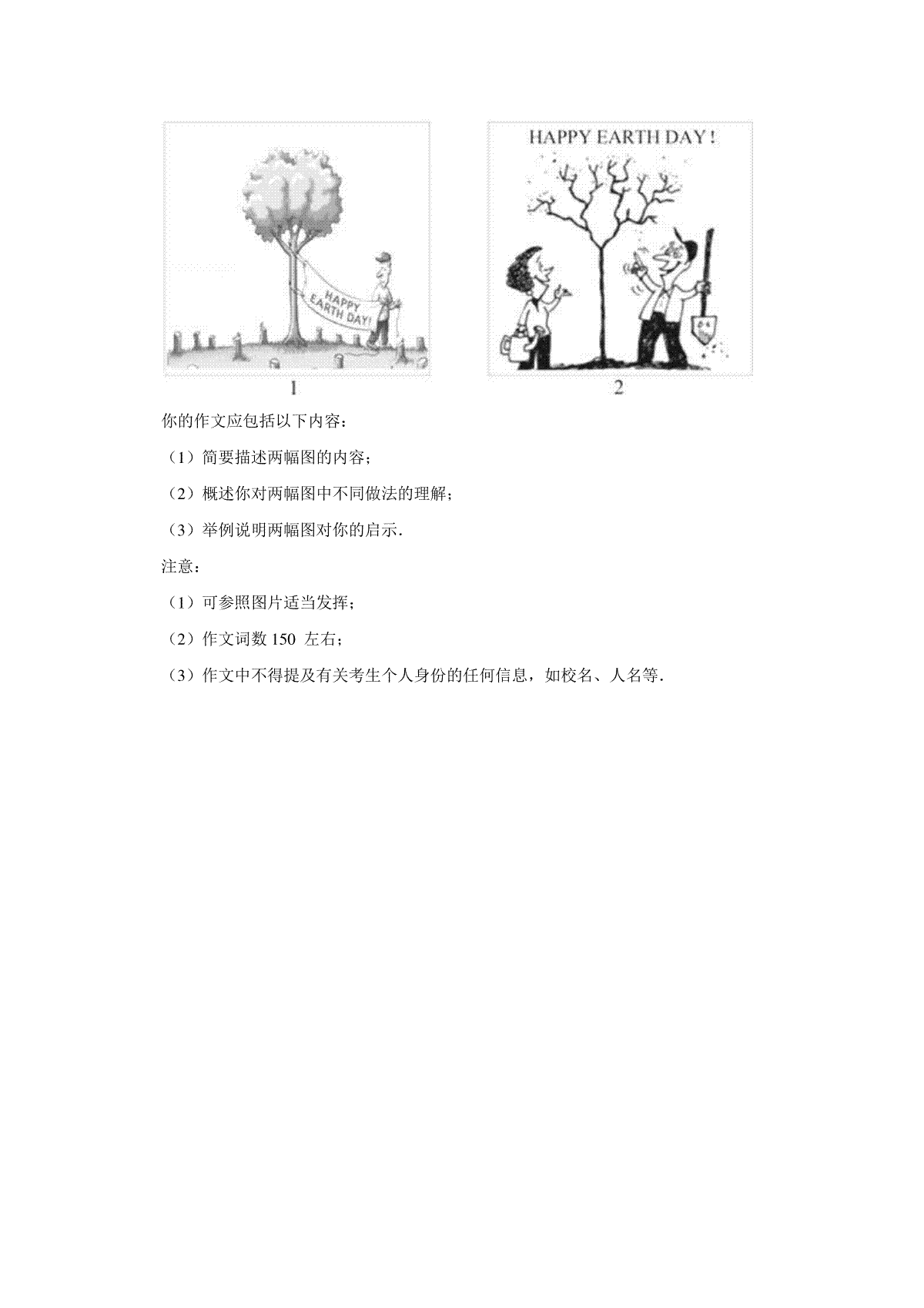 HAPPY EARTH DAY!

1

HAPPY EARTH DAY !

2

你的作文应包括以下内容：

（1）简要描述两幅图的内容；

（2）概述你对两幅图中不同做法的理解；

（3）举例说明两幅图对你的启示．

注意：

（1）可参照图片适当发挥；

（2）作文词数 150 左右；

（3）作文中不得提及有关考生个人身份的任何信息，如校名、人名等．